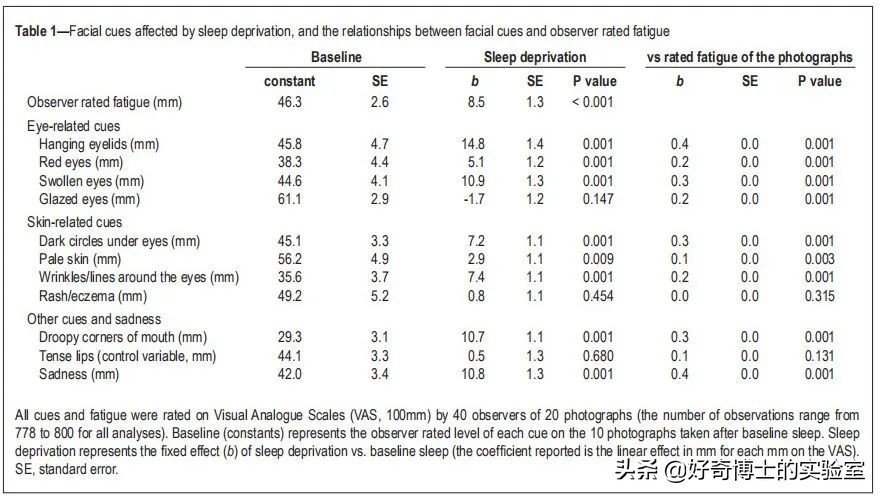 Table 1—Facial cues affected by sleep deprivation, and the relationships between facial cues and observer rated fatigue

| | Baseline | | Sleep deprivation | | | vs rated fatigue of the photographs | | |
|---|---|---|---|---|---|---|---|---|
| | constant | SE | b | SE | P value | b | SE | P value |
| Observer rated fatigue (mm) | 46.3 | 2.6 | 8.5 | 1.3 | < 0.001 | | | |
| Eye-related cues | | | | | | | | |
| Hanging eyelids (mm) | 45.8 | 4.7 | 14.8 | 1.4 | 0.001 | 0.4 | 0.0 | 0.001 |
| Red eyes (mm) | 38.3 | 4.4 | 5.1 | 1.2 | 0.001 | 0.2 | 0.0 | 0.001 |
| Swollen eyes (mm) | 44.6 | 4.1 | 10.9 | 1.3 | 0.001 | 0.3 | 0.0 | 0.001 |
| Glazed eyes (mm) | 61.1 | 2.9 | -1.7 | 1.2 | 0.147 | 0.2 | 0.0 | 0.001 |
| Skin-related cues | | | | | | | | |
| Dark circles under eyes (mm) | 45.1 | 3.3 | 7.2 | 1.1 | 0.001 | 0.3 | 0.0 | 0.001 |
| Pale skin (mm) | 56.2 | 4.9 | 2.9 | 1.1 | 0.009 | 0.1 | 0.0 | 0.003 |
| Wrinkles/lines around the eyes (mm) | 35.6 | 3.7 | 7.4 | 1.1 | 0.001 | 0.2 | 0.0 | 0.001 |
| Rash/eczema (mm) | 49.2 | 5.2 | 0.8 | 1.1 | 0.454 | 0.0 | 0.0 | 0.315 |
| Other cues and sadness | | | | | | | | |
| Droopy corners of mouth (mm) | 29.3 | 3.1 | 10.7 | 1.1 | 0.001 | 0.3 | 0.0 | 0.001 |
| Tense lips (control variable, mm) | 44.1 | 3.3 | 0.5 | 1.3 | 0.680 | 0.1 | 0.0 | 0.131 |
| Sadness (mm) | 42.0 | 3.4 | 10.8 | 1.3 | 0.001 | 0.4 | 0.0 | 0.001 |

All cues and fatigue were rated on Visual Analogue Scales (VAS, 100mm) by 40 observers of 20 photographs (the number of observations range from 778 to 800 for all analyses). Baseline (constants) represents the observer rated level of each cue on the 10 photographs taken after baseline sleep. Sleep deprivation represents the fixed effect (b) of sleep deprivation vs. baseline sleep (the coefficient reported is the linear effect in mm for each mm on the VAS). SE, standard error.

头条 @好奇博士的实验室